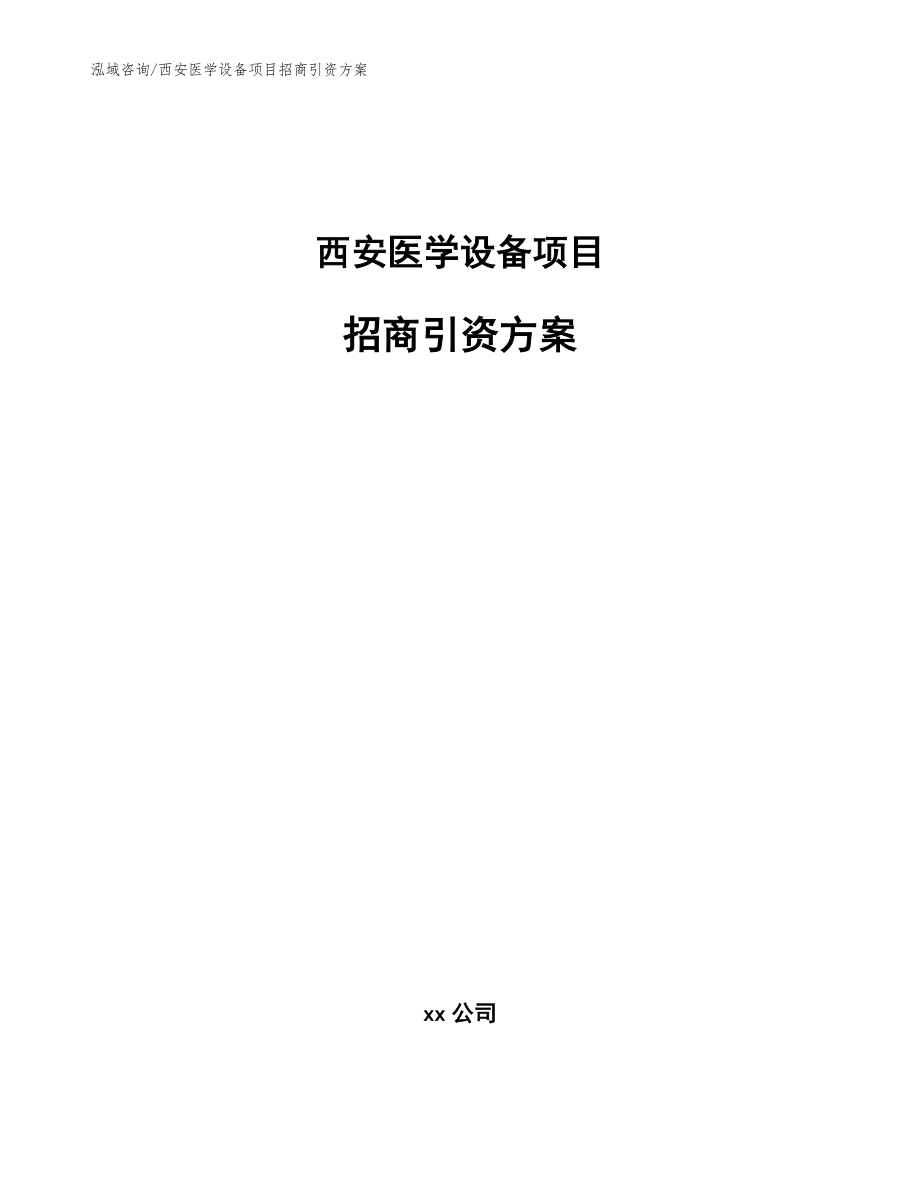 泓域咨询/西安医学设备项目招商引资方案

西安医学设备项目

招商引资方案

xx 公司